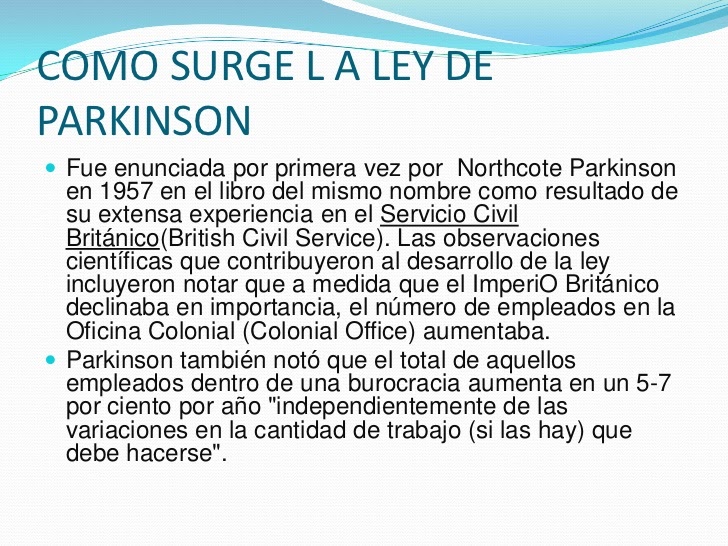 COMO SURGE L A LEY DE PARKINSON

• Fue enunciada por primera vez por  Northcote Parkinson en 1957 en el libro del mismo nombre como resultado de su extensa experiencia en el Servicio Civil Británico(British Civil Service). Las observaciones científicas que contribuyeron al desarrollo de la ley incluyeron notar que a medida que el ImperiO Británico declinaba en importancia, el número de empleados en la Oficina Colonial (Colonial Office) aumentaba.
• Parkinson también notó que el total de aquellos empleados dentro de una burocracia aumenta en un 5-7 por ciento por año "independientemente de las variaciones en la cantidad de trabajo (si las hay) que debe hacerse".